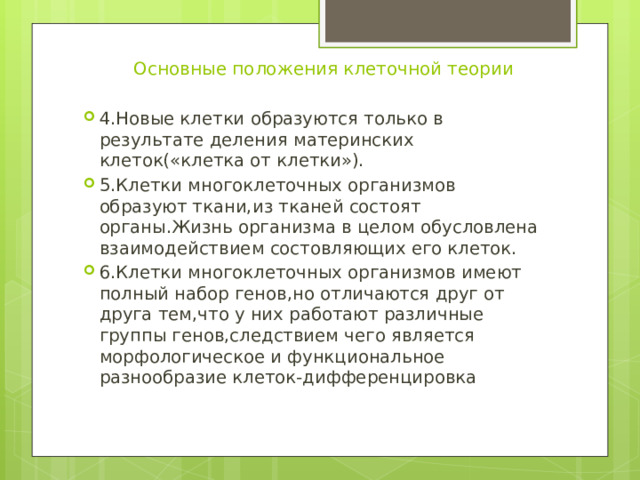 Основные положения клеточной теории

4.Новые клетки образуются только в результате деления материнских клеток(«клетка от клетки»).

5.Клетки многоклеточных организмов образуют ткани,из тканей состоят органы.Жизнь организма в целом обусловлена взаимодействием состовляющих его клеток.

6.Клетки многоклеточных организмов имеют полный набор генов,но отличаются друг от друга тем,что у них работают различные группы генов,следствием чего является морфологическое и функциональное разнообразие клеток-дифференцировка